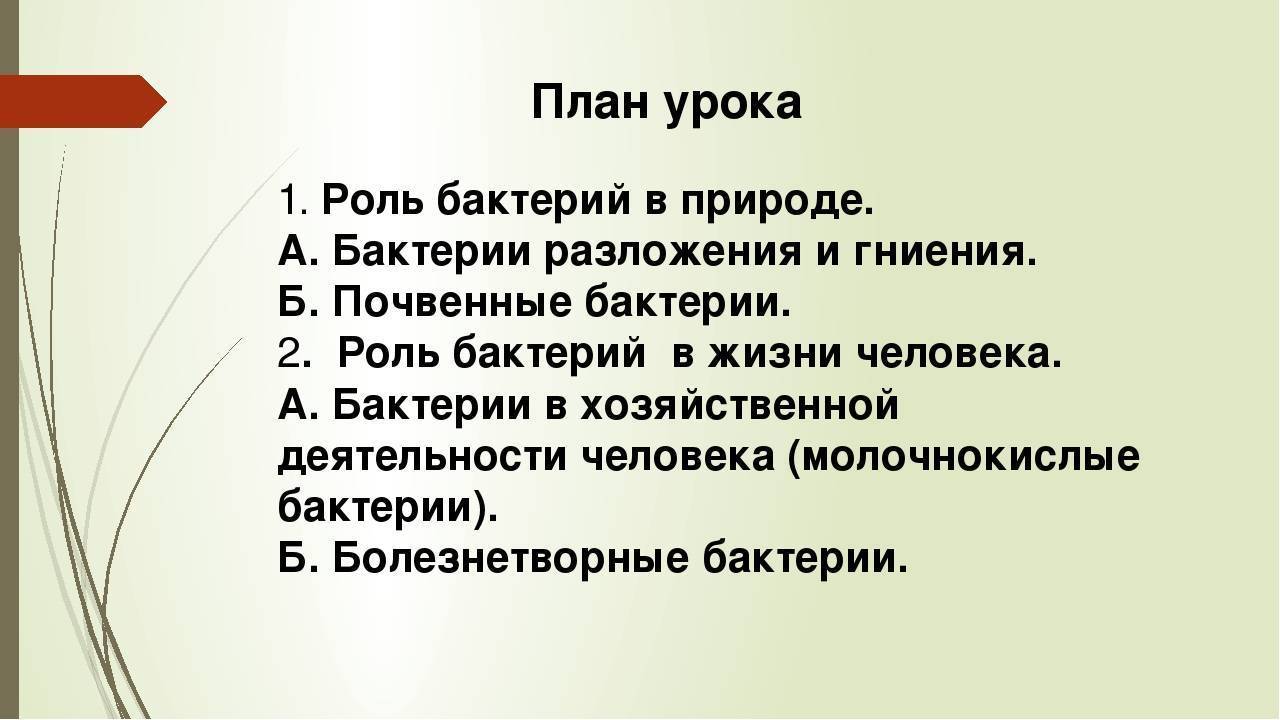 План урока

1. Роль бактерий в природе.
А. Бактерии разложения и гниения.
Б. Почвенные бактерии.
2. Роль бактерий в жизни человека.
А. Бактерии в хозяйственной деятельности человека (молочнокислые бактерии).
Б. Болезнетворные бактерии.